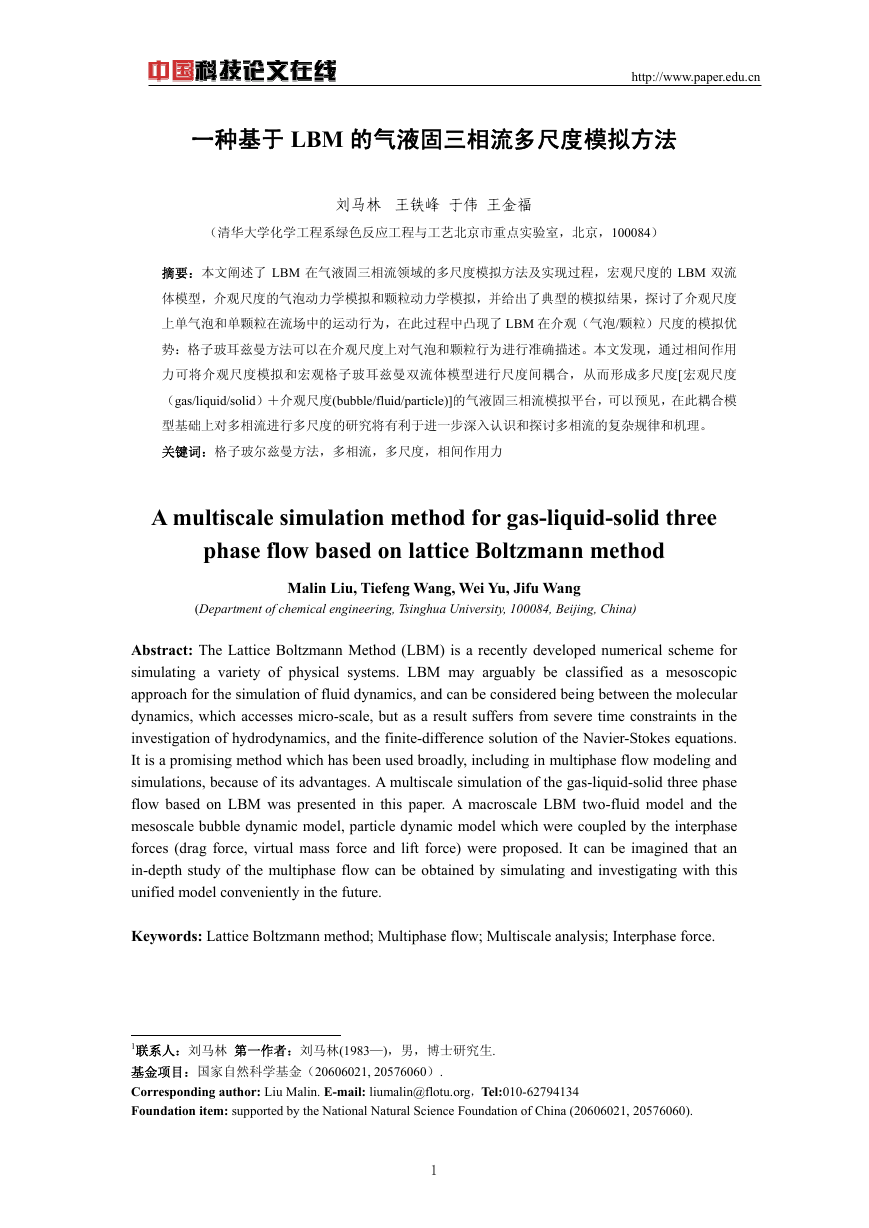 中国科技论文在线

http://www.paper.edu.cn

一种基于 LBM 的气液固三相流多尺度模拟方法

刘马林　王铁峰　于伟　王金福

（清华大学化学工程系绿色反应工程与工艺北京市重点实验室，北京，100084）

摘要：本文阐述了 LBM 在气液固三相流领域的多尺度模拟方法及实现过程，宏观尺度的 LBM 双流体模型，介观尺度的气泡动力学模拟和颗粒动力学模拟，并给出了典型的模拟结果，探讨了介观尺度上单气泡和单颗粒在流场中的运动行为，在此过程中凸现了 LBM 在介观（气泡/颗粒）尺度的模拟优势：格子玻耳兹曼方法可以在介观尺度上对气泡和颗粒行为进行准确描述。本文发现，通过相间作用力可将介观尺度模拟和宏观格子玻耳兹曼双流体模型进行尺度间耦合，从而形成多尺度[宏观尺度（gas/liquid/solid）＋介观尺度(bubble/fluid/particle)]的气液固三相流模拟平台，可以预见，在此耦合模型基础上对多相流进行多尺度的研究将有利于进一步深入认识和探讨多相流的复杂规律和机理。

关键词：格子玻尔兹曼方法，多相流，多尺度，相间作用力

A multiscale simulation method for gas-liquid-solid three phase flow based on lattice Boltzmann method

Malin Liu, Tiefeng Wang, Wei Yu, Jifu Wang

(Department of chemical engineering, Tsinghua University, 100084, Beijing, China)

Abstract: The Lattice Boltzmann Method (LBM) is a recently developed numerical scheme for simulating a variety of physical systems. LBM may arguably be classified as a mesoscopic approach for the simulation of fluid dynamics, and can be considered being between the molecular dynamics, which accesses micro-scale, but as a result suffers from severe time constraints in the investigation of hydrodynamics, and the finite-difference solution of the Navier-Stokes equations. It is a promising method which has been used broadly, including in multiphase flow modeling and simulations, because of its advantages. A multiscale simulation of the gas-liquid-solid three phase flow based on LBM was presented in this paper. A macroscale LBM two-fluid model and the mesoscale bubble dynamic model, particle dynamic model which were coupled by the interphase forces (drag force, virtual mass force and lift force) were proposed. It can be imagined that an in-depth study of the multiphase flow can be obtained by simulating and investigating with this unified model conveniently in the future.

Keywords: Lattice Boltzmann method; Multiphase flow; Multiscale analysis; Interphase force.

$^1$联系人：刘马林　第一作者：刘马林(1983—)，男，博士研究生.
基金项目：国家自然科学基金（20606021, 20576060）.
Corresponding author: Liu Malin. E-mail: liumalin@flotu.org，Tel:010-62794134
Foundation item: supported by the National Natural Science Foundation of China (20606021, 20576060).

1